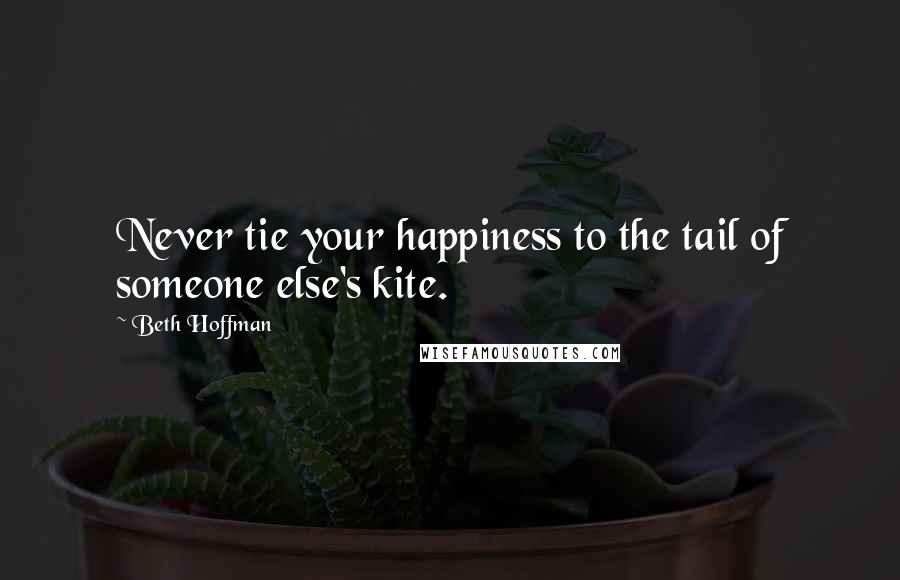 Never tie your happiness to the tail of someone else's kite.

~ Beth Hoffman

WISEFAMOUSQUOTES.COM